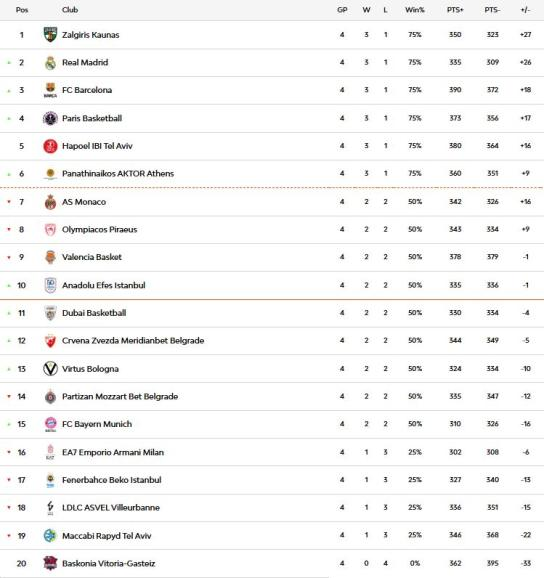 | Pos | Club | GP | W | L | Win% | PTS+ | PTS- | +/- |
|---|---|---|---|---|---|---|---|---|
| 1 | Zalgiris Kaunas | 4 | 3 | 1 | 75% | 350 | 323 | +27 |
| 2 | Real Madrid | 4 | 3 | 1 | 75% | 335 | 309 | +26 |
| 3 | FC Barcelona | 4 | 3 | 1 | 75% | 390 | 372 | +18 |
| 4 | Paris Basketball | 4 | 3 | 1 | 75% | 373 | 356 | +17 |
| 5 | Hapoel IBI Tel Aviv | 4 | 3 | 1 | 75% | 380 | 364 | +16 |
| 6 | Panathinaikos AKTOR Athens | 4 | 3 | 1 | 75% | 360 | 351 | +9 |
| 7 | AS Monaco | 4 | 2 | 2 | 50% | 342 | 326 | +16 |
| 8 | Olympiacos Piraeus | 4 | 2 | 2 | 50% | 343 | 334 | +9 |
| 9 | Valencia Basket | 4 | 2 | 2 | 50% | 378 | 379 | -1 |
| 10 | Anadolu Efes Istanbul | 4 | 2 | 2 | 50% | 335 | 336 | -1 |
| 11 | Dubai Basketball | 4 | 2 | 2 | 50% | 330 | 334 | -4 |
| 12 | Crvena Zvezda Meridianbet Belgrade | 4 | 2 | 2 | 50% | 344 | 349 | -5 |
| 13 | Virtus Bologna | 4 | 2 | 2 | 50% | 324 | 334 | -10 |
| 14 | Partizan Mozzart Bet Belgrade | 4 | 2 | 2 | 50% | 335 | 347 | -12 |
| 15 | FC Bayern Munich | 4 | 2 | 2 | 50% | 310 | 326 | -16 |
| 16 | EA7 Emporio Armani Milan | 4 | 1 | 3 | 25% | 302 | 308 | -6 |
| 17 | Fenerbahce Beko Istanbul | 4 | 1 | 3 | 25% | 327 | 340 | -13 |
| 18 | LDLC ASVEL Villeurbanne | 4 | 1 | 3 | 25% | 336 | 351 | -15 |
| 19 | Maccabi Rapyd Tel Aviv | 4 | 1 | 3 | 25% | 346 | 368 | -22 |
| 20 | Baskonia Vitoria-Gasteiz | 4 | 0 | 4 | 0% | 362 | 395 | -33 |